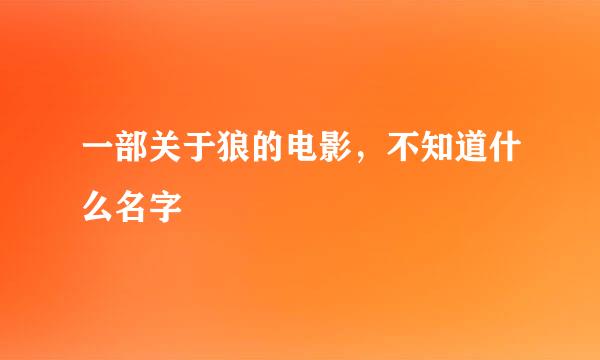 一部关于狼的电影，不知道什么名字